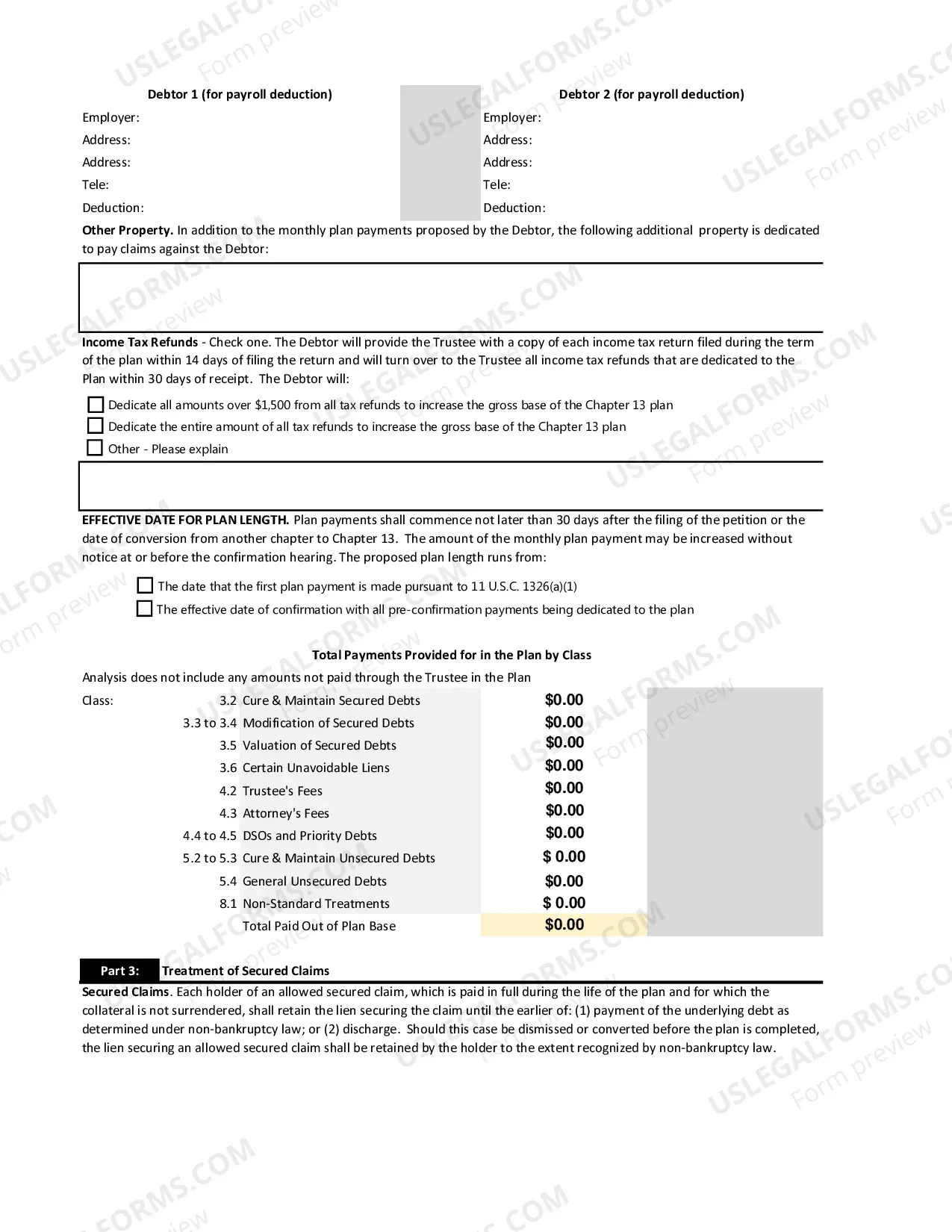 Debtor 1 (for payroll deduction)

Employer:
Address:
Address:
Tele:
Deduction:

Debtor 2 (for payroll deduction)

Employer:
Address:
Address:
Tele:
Deduction:

Other Property. In addition to the monthly plan payments proposed by the Debtor, the following additional property is dedicated to pay claims against the Debtor:

Income Tax Refunds - Check one. The Debtor will provide the Trustee with a copy of each income tax return filed during the term of the plan within 14 days of filing the return and will turn over to the Trustee all income tax refunds that are dedicated to the Plan within 30 days of receipt. The Debtor will:

☐ Dedicate all amounts over $1,500 from all tax refunds to increase the gross base of the Chapter 13 plan
☐ Dedicate the entire amount of all tax refunds to increase the gross base of the Chapter 13 plan
☐ Other - Please explain

EFFECTIVE DATE FOR PLAN LENGTH. Plan payments shall commence not later than 30 days after the filing of the petition or the date of conversion from another chapter to Chapter 13. The amount of the monthly plan payment may be increased without notice at or before the confirmation hearing. The proposed plan length runs from:

☐ The date that the first plan payment is made pursuant to 11 U.S.C. 1326(a)(1)
☐ The effective date of confirmation with all pre-confirmation payments being dedicated to the plan

Total Payments Provided for in the Plan by Class

Analysis does not include any amounts not paid through the Trustee in the Plan

Class: 3.2 Cure & Maintain Secured Debts $0.00
3.3 to 3.4 Modification of Secured Debts $0.00
3.5 Valuation of Secured Debts $0.00
3.6 Certain Unavoidable Liens $0.00
4.2 Trustee's Fees $0.00
4.3 Attorney's Fees $0.00
4.4 to 4.5 DSOs and Priority Debts $0.00
5.2 to 5.3 Cure & Maintain Unsecured Debts $ 0.00
5.4 General Unsecured Debts $0.00
8.1 Non-Standard Treatments $ 0.00
Total Paid Out of Plan Base $0.00

Part 3: Treatment of Secured Claims

Secured Claims. Each holder of an allowed secured claim, which is paid in full during the life of the plan and for which the collateral is not surrendered, shall retain the lien securing the claim until the earlier of: (1) payment of the underlying debt as determined under non-bankruptcy law; or (2) discharge. Should this case be dismissed or converted before the plan is completed, the lien securing an allowed secured claim shall be retained by the holder to the extent recognized by non-bankruptcy law.

USLEGALFORMS.COM
Form preview